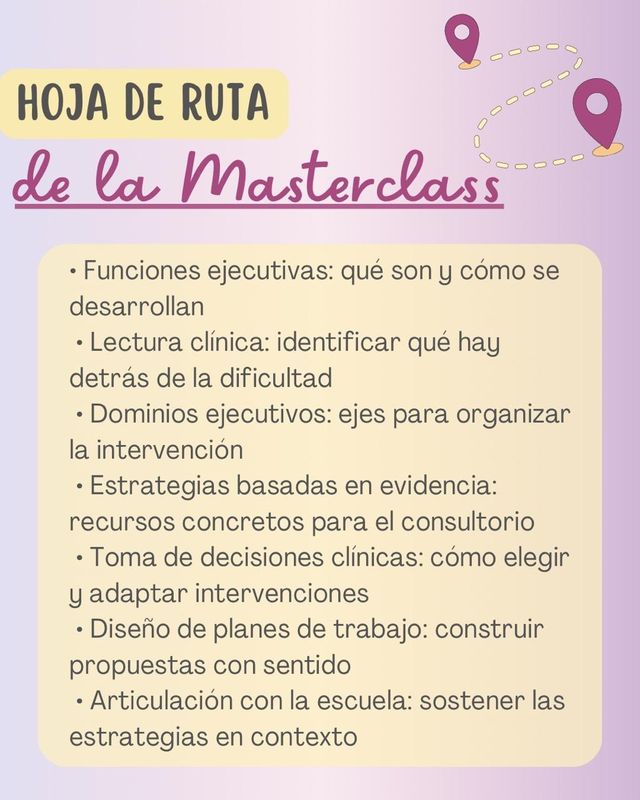 HOJA DE RUTA

de la Masterclass

• Funciones ejecutivas: qué son y cómo se desarrollan
• Lectura clínica: identificar qué hay detrás de la dificultad
• Dominios ejecutivos: ejes para organizar la intervención
• Estrategias basadas en evidencia: recursos concretos para el consultorio
• Toma de decisiones clínicas: cómo elegir y adaptar intervenciones
• Diseño de planes de trabajo: construir propuestas con sentido
• Articulación con la escuela: sostener las estrategias en contexto